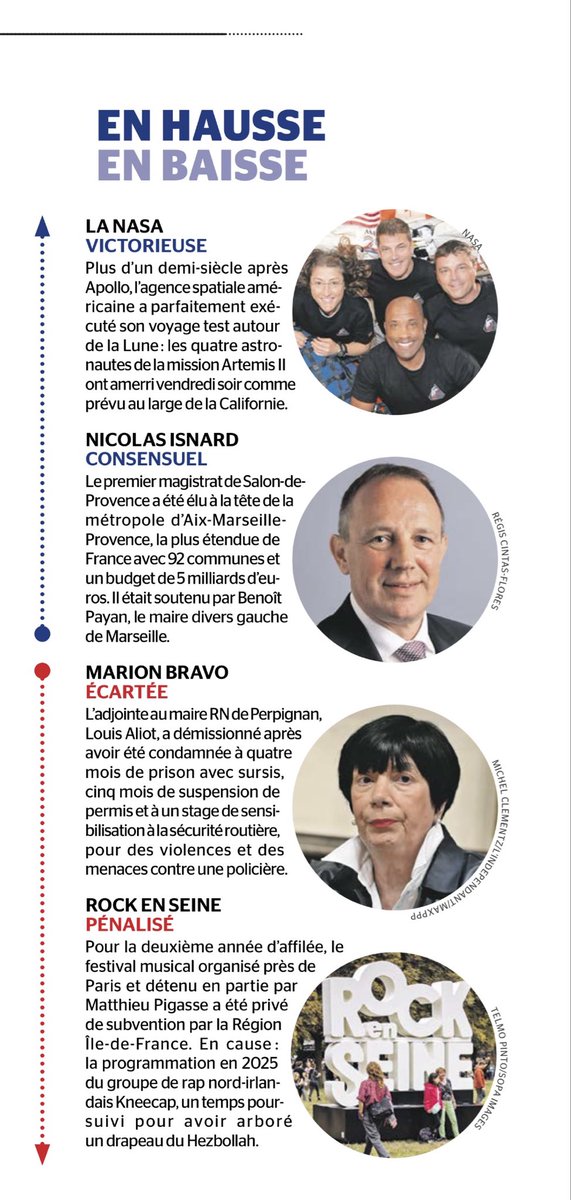 EN HAUSSE
EN BAISSE

LA NASA
VICTORIEUSE
Plus d'un demi-siècle après Apollo, l'agence spatiale américaine a parfaitement exécuté son voyage test autour de la Lune : les quatre astronautes de la mission Artemis II ont amerri vendredi soir comme prévu au large de la Californie.

NASA

NICOLAS ISNARD
CONSENSUEL
Le premier magistrat de Salon-de-Provence a été élu à la tête de la métropole d'Aix-Marseille-Provence, la plus étendue de France avec 92 communes et un budget de 5 milliards d'euros. Il était soutenu par Benoît Payan, le maire divers gauche de Marseille.

RÉGIS CINTAS-FLORES

MARION BRAVO
ÉCARTÉE
L'adjointe au maire RN de Perpignan, Louis Aliot, a démissionné après avoir été condamnée à quatre mois de prison avec sursis, cinq mois de suspension de permis et à un stage de sensibilisation à la sécurité routière, pour des violences et des menaces contre une policière.

MICHEL CLEMENTZ/L'INDEPENDANT/MAXPPP

ROCK EN SEINE
PÉNALISÉ
Pour la deuxième année d'affilée, le festival musical organisé près de Paris et détenu en partie par Matthieu Pigasse a été privé de subvention par la Région Île-de-France. En cause : la programmation en 2025 du groupe de rap nord-irlandais Kneecap, un temps poursuivi pour avoir arboré un drapeau du Hezbollah.

ROCK en SEINE

TELMO PINTO/SOPA IMAGES